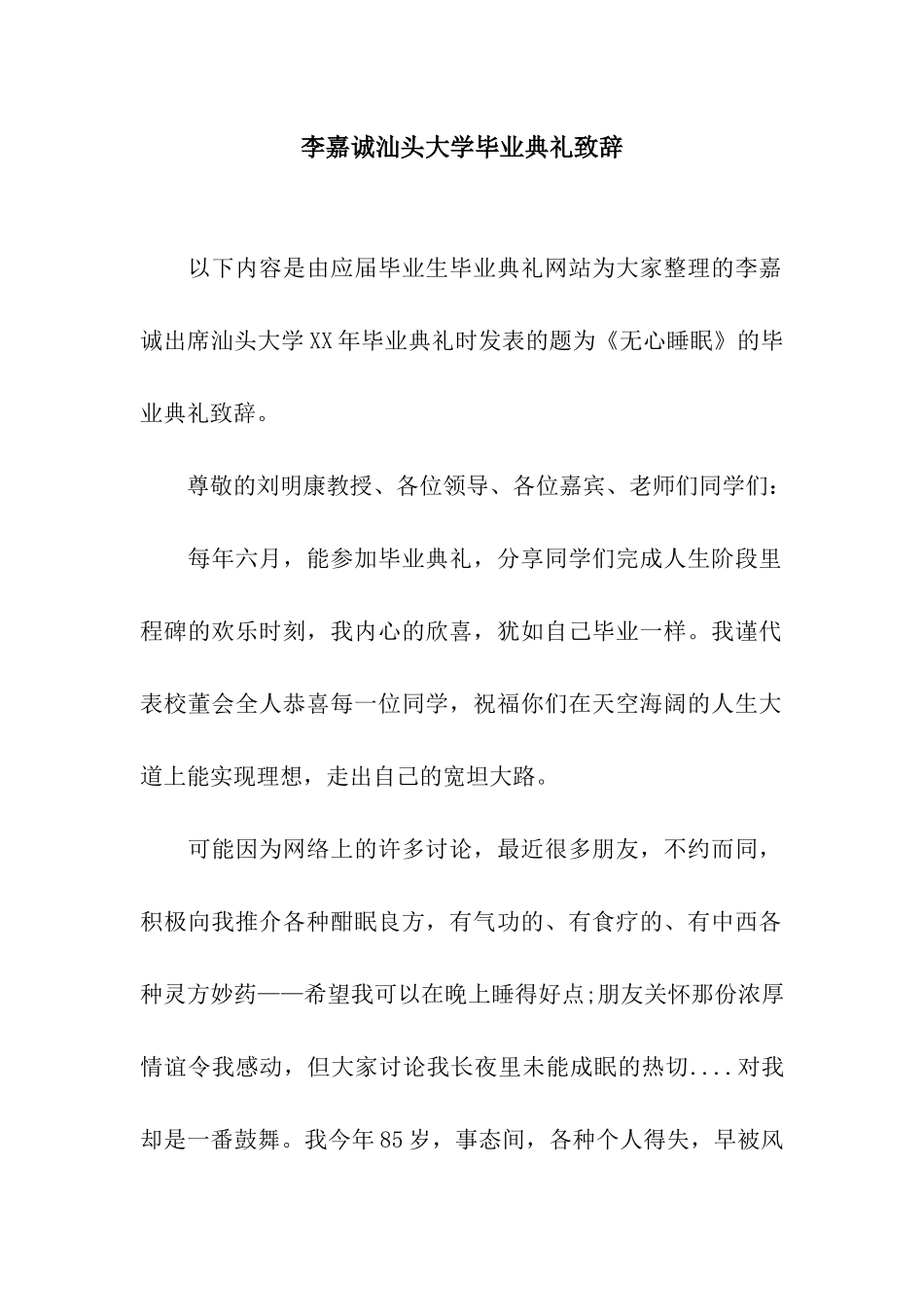 李嘉诚汕头大学毕业典礼致辞

以下内容是由应届毕业生毕业典礼网站为大家整理的李嘉诚出席汕头大学XX年毕业典礼时发表的题为《无心睡眠》的毕业典礼致辞。

尊敬的刘明康教授、各位领导、各位嘉宾、老师们同学们：

每年六月，能参加毕业典礼，分享同学们完成人生阶段里程碑的欢乐时刻，我内心的欣喜，犹如自己毕业一样。我谨代表校董会全人恭喜每一位同学，祝福你们在天空海阔的人生大道上能实现理想，走出自己的宽坦大路。

可能因为网络上的许多讨论，最近很多朋友，不约而同，积极向我推介各种酣眠良方，有气功的、有食疗的、有中西各种灵方妙药——希望我可以在晚上睡得好点;朋友关怀那份浓厚情谊令我感动，但大家讨论我长夜里未能成眠的热切....对我却是一番鼓舞。我今年85岁，事态间，各种个人得失，早被风